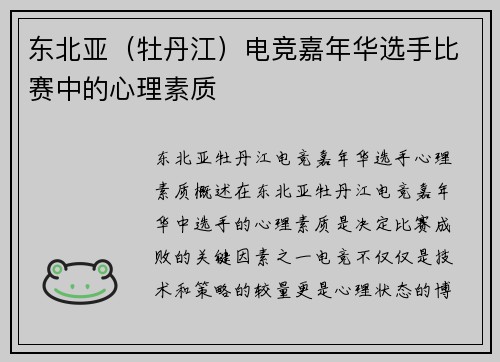 东北亚（牡丹江）电竞嘉年华选手比赛中的心理素质

东北亚牡丹江电竞嘉年华选手心理素质概述在东北亚牡丹江电竞嘉年华中选手的心理素质是决定比赛成败的关键因素之一电竞不仅仅是技术和策略的较量更是心理状态的博